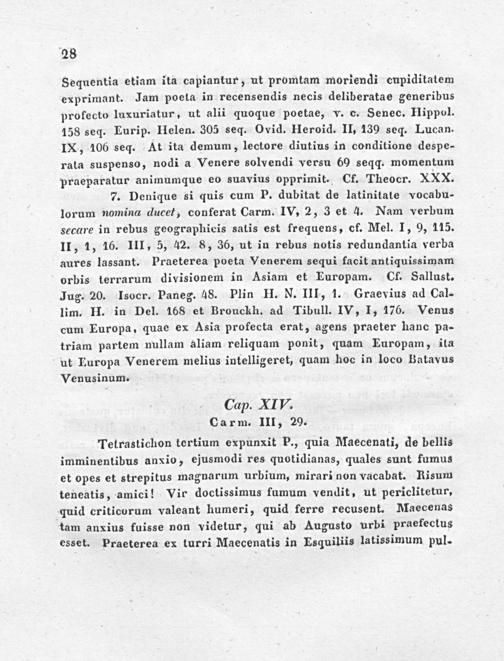 28

Sequentia etiam ita capiantur, ut promtam moriendi cupiditatem exprimant. Jam poeta in recensendis necis deliberatae generibus profecto luxuriatur, ut alii quoque poetae, v. c. Senec. Hippol. 158 seq. Eurip. Helen. 305 seq. Ovid. Heroid. II, 139 seq. Lucan. IX, 106 seq. At ita demum, lectore diutius in conditione desperata suspenso, nodi a Venere solvendi versu 69 seqq. momentum praeparatur animumque eo suavius opprimit. Cf. Theocr. XXX.

7. Denique si quis cum P. dubitat de latinitate vocabulorum nomina ducet, conferat Carm. IV, 2, 3 et 4. Nam verbum secare in rebus geographicis satis est frequens, cf. Mel. I, 9, 115. II, 1, 16. III, 5, 42. 8, 36, ut in rebus notis redundantia verba aures lassant. Praeterea poeta Venerem sequi facit antiquissimam orbis terrarum divisionem in Asiam et Europam. Cf. Sallust. Jug. 20. Isocr. Paneg. 48. Plin H. N. III, 1. Graevius ad Callim. H. in Del. 168 et Brouckh. ad Tibull. IV, I, 176. Venus cum Europa, quae ex Asia profecta erat, agens praeter hanc patriam partem nullam aliam reliquam ponit, quam Europam, ita ut Europa Venerem melius intelligeret, quam hoc in loco Batavus Venusinum.

Cap. XIV.
Carm. III, 29.

Tetrastichon tertium expunxit P., quia Maecenati, de bellis imminentibus anxio, ejusmodi res quotidianas, quales sunt fumus et opes et strepitus magnarum urbium, mirari non vacabat. Risum teneatis, amici! Vir doctissimus fumum vendit, ut periclitetur, quid criticorum valeant humeri, quid ferre recusent. Maecenas tam anxius fuisse non videtur, qui ab Augusto urbi praefectus esset. Praeterea ex turri Maecenatis in Esquiliis latissimum pul-